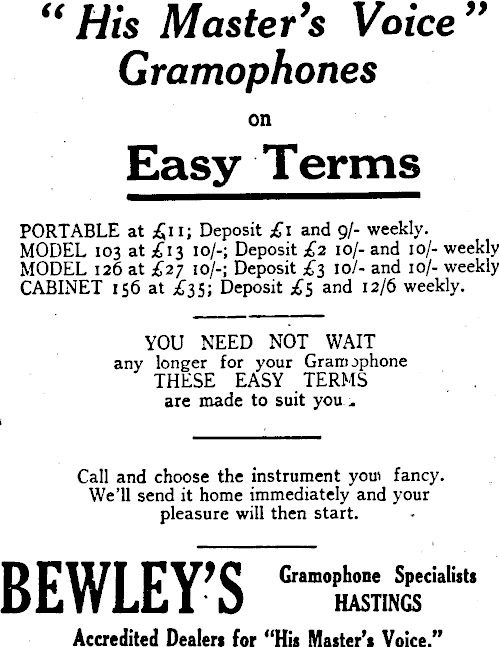 "His Master's Voice"
Gramophones

on

Easy Terms

PORTABLE at £11; Deposit £1 and 9/- weekly.
MODEL 103 at £13 10/-; Deposit £2 10/- and 10/- weekly
MODEL 126 at £27 10/-; Deposit £3 10/- and 10/- weekly
CABINET 156 at £35; Deposit £5 and 12/6 weekly.

YOU NEED NOT WAIT
any longer for your Gramophone
THESE EASY TERMS
are made to suit you.

Call and choose the instrument you fancy. We'll send it home immediately and your pleasure will then start.

BEWLEY'S
Gramophone Specialists
HASTINGS

Accredited Dealers for "His Master's Voice."